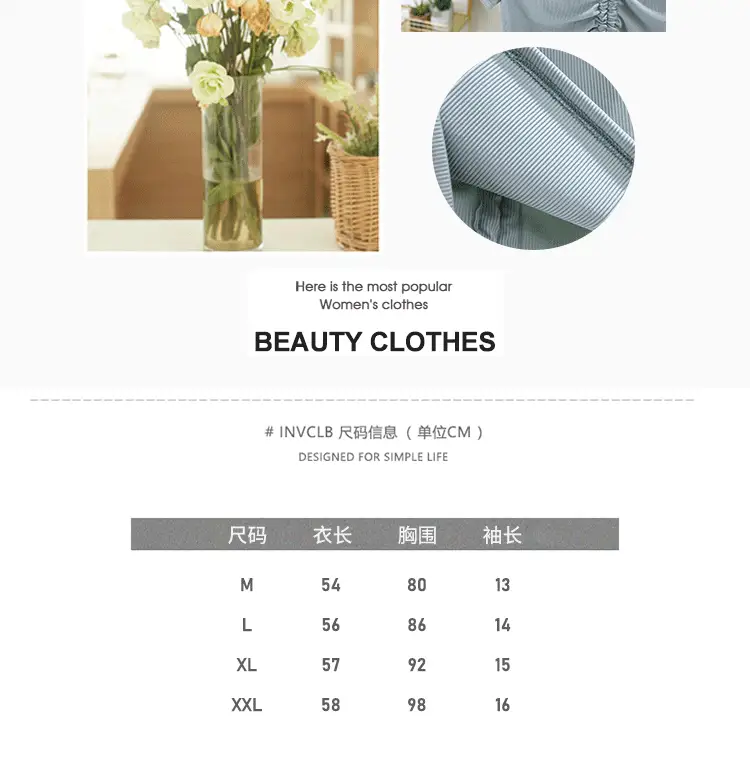 Here is the most popular
Women's clothes

BEAUTY CLOTHES

# INVCLB 尺码信息（单位CM）
DESIGNED FOR SIMPLE LIFE

| 尺码 | 衣长 | 胸围 | 袖长 |
|---|---|---|---|
| M | 54 | 80 | 13 |
| L | 56 | 86 | 14 |
| XL | 57 | 92 | 15 |
| XXL | 58 | 98 | 16 |